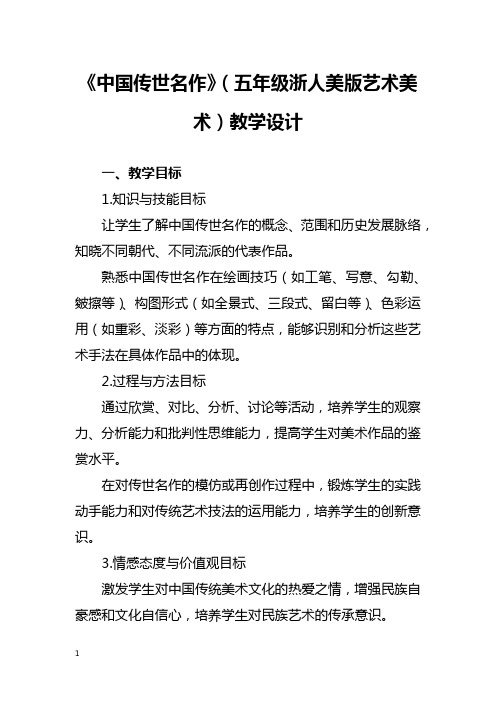 《中国传世名作》（五年级浙人美版艺术美术）教学设计

一、教学目标

1.知识与技能目标

让学生了解中国传世名作的概念、范围和历史发展脉络，知晓不同朝代、不同流派的代表作品。

熟悉中国传世名作在绘画技巧（如工笔、写意、勾勒、皴擦等）、构图形式（如全景式、三段式、留白等）、色彩运用（如重彩、淡彩）等方面的特点，能够识别和分析这些艺术手法在具体作品中的体现。

2.过程与方法目标

通过欣赏、对比、分析、讨论等活动，培养学生的观察力、分析能力和批判性思维能力，提高学生对美术作品的鉴赏水平。

在对传世名作的模仿或再创作过程中，锻炼学生的实践动手能力和对传统艺术技法的运用能力，培养学生的创新意识。

3.情感态度与价值观目标

激发学生对中国传统美术文化的热爱之情，增强民族自豪感和文化自信心，培养学生对民族艺术的传承意识。

1